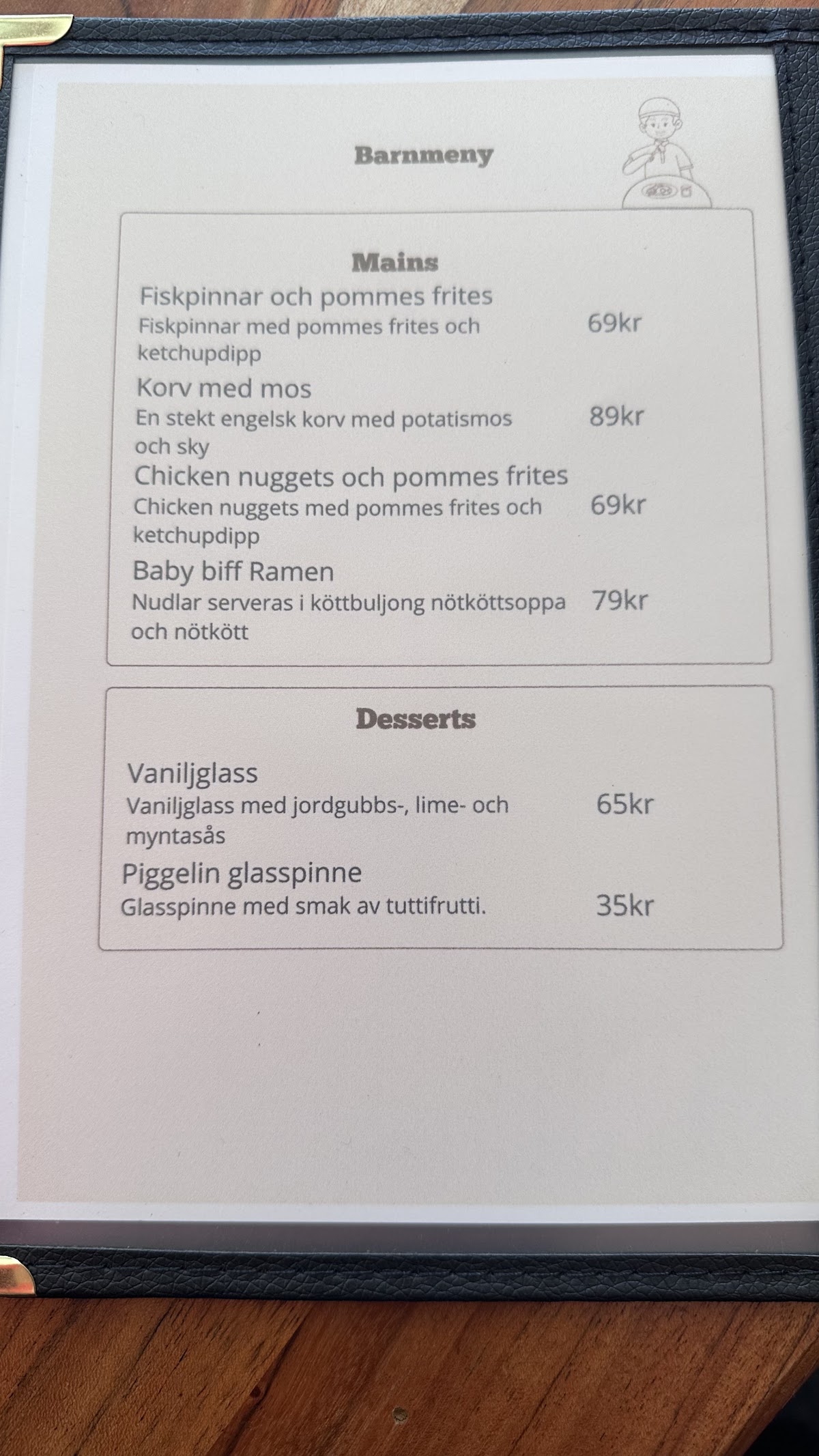 Barnmeny

Mains

Fiskpinnar och pommes frites
Fiskpinnar med pommes frites och ketchupdipp 69kr

Korv med mos
En stekt engelsk korv med potatismos och sky 89kr

Chicken nuggets och pommes frites
Chicken nuggets med pommes frites och ketchupdipp 69kr

Baby biff Ramen
Nudlar serveras i köttbuljong nötköttsoppa och nötkött 79kr

Desserts

Vaniljglass
Vaniljglass med jordgubbs-, lime- och myntasås 65kr

Piggelin glasspinne
Glasspinne med smak av tuttifrutti. 35kr